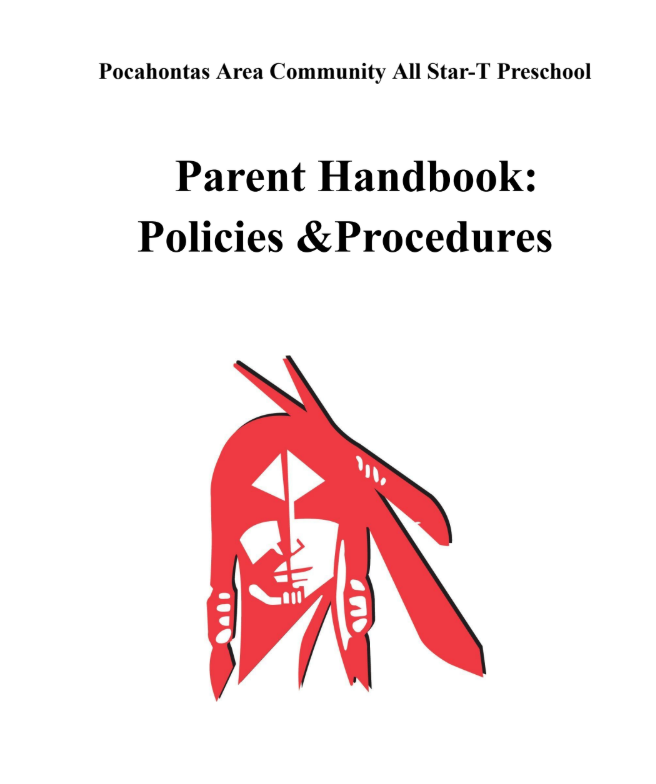 Pocahontas Area Community All Star-T Preschool

Parent Handbook: Policies &Procedures